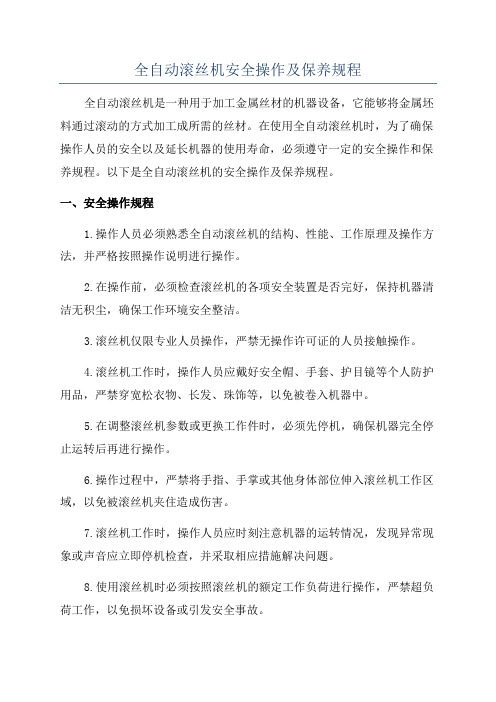 全自动滚丝机安全操作及保养规程

全自动滚丝机是一种用于加工金属丝材的机器设备，它能够将金属坯料通过滚动的方式加工成所需的丝材。在使用全自动滚丝机时，为了确保操作人员的安全以及延长机器的使用寿命，必须遵守一定的安全操作和保养规程。以下是全自动滚丝机的安全操作及保养规程。

一、安全操作规程

1.操作人员必须熟悉全自动滚丝机的结构、性能、工作原理及操作方法，并严格按照操作说明进行操作。

2.在操作前，必须检查滚丝机的各项安全装置是否完好，保持机器清洁无积尘，确保工作环境安全整洁。

3.滚丝机仅限专业人员操作，严禁无操作许可证的人员接触操作。

4.滚丝机工作时，操作人员应戴好安全帽、手套、护目镜等个人防护用品，严禁穿宽松衣物、长发、珠饰等，以免被卷入机器中。

5.在调整滚丝机参数或更换工作件时，必须先停机，确保机器完全停止运转后再进行操作。

6.操作过程中，严禁将手指、手掌或其他身体部位伸入滚丝机工作区域，以免被滚丝机夹住造成伤害。

7.滚丝机工作时，操作人员应时刻注意机器的运转情况，发现异常现象或声音应立即停机检查，并采取相应措施解决问题。

8.使用滚丝机时必须按照滚丝机的额定工作负荷进行操作，严禁超负荷工作，以免损坏设备或引发安全事故。